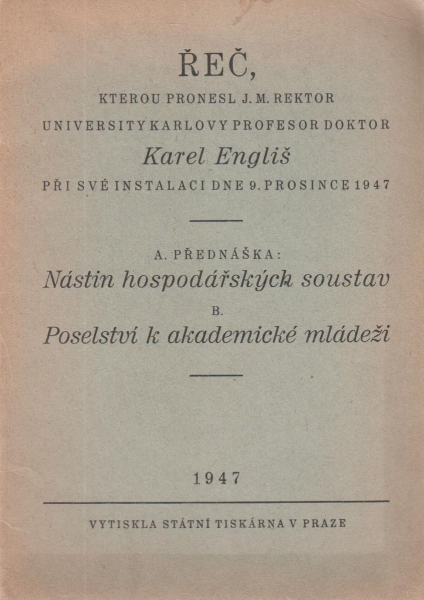 ŘEČ,

KTEROU PRONESL J. M. REKTOR UNIVERSITY KARLOVY PROFESOR DOKTOR

Karel Engliš

PŘI SVÉ INSTALACI DNE 9. PROSINCE 1947

A. PŘEDNÁŠKA:

Nástin hospodářských soustav

B.

Poselství k akademické mládeži

1947

VYTISKLA STÁTNÍ TISKÁRNA V PRAZE